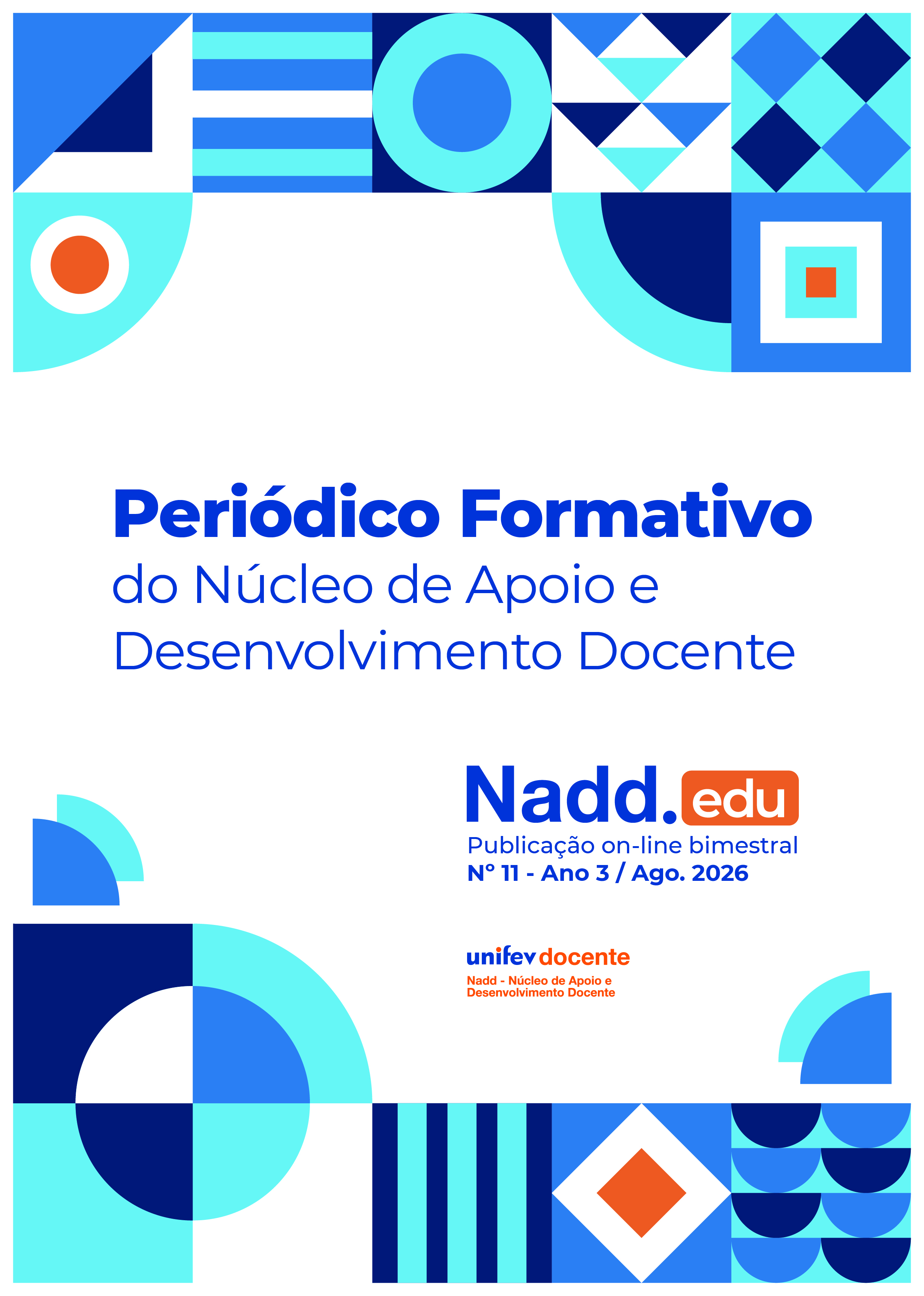 Periódico Formativo
do Núcleo de Apoio e Desenvolvimento Docente

Nadd.edu
Publicação on-line bimestral
Nº 11 - Ano 3 / Ago. 2026

unifev docente
Nadd - Núcleo de Apoio e Desenvolvimento Docente